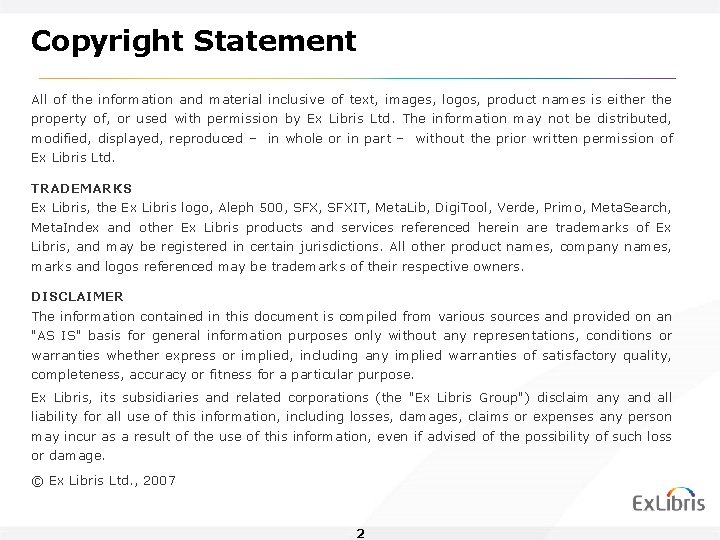 Copyright Statement

All of the information and material inclusive of text, images, logos, product names is either the property of, or used with permission by Ex Libris Ltd. The information may not be distributed, modified, displayed, reproduced – in whole or in part – without the prior written permission of Ex Libris Ltd.

TRADEMARKS
Ex Libris, the Ex Libris logo, Aleph 500, SFX, SFXIT, MetaLib, DigiTool, Verde, Primo, MetaSearch, MetaIndex and other Ex Libris products and services referenced herein are trademarks of Ex Libris, and may be registered in certain jurisdictions. All other product names, company names, marks and logos referenced may be trademarks of their respective owners.

DISCLAIMER
The information contained in this document is compiled from various sources and provided on an "AS IS" basis for general information purposes only without any representations, conditions or warranties whether express or implied, including any implied warranties of satisfactory quality, completeness, accuracy or fitness for a particular purpose.

Ex Libris, its subsidiaries and related corporations (the "Ex Libris Group") disclaim any and all liability for all use of this information, including losses, damages, claims or expenses any person may incur as a result of the use of this information, even if advised of the possibility of such loss or damage.

© Ex Libris Ltd., 2007

ExLibris

2